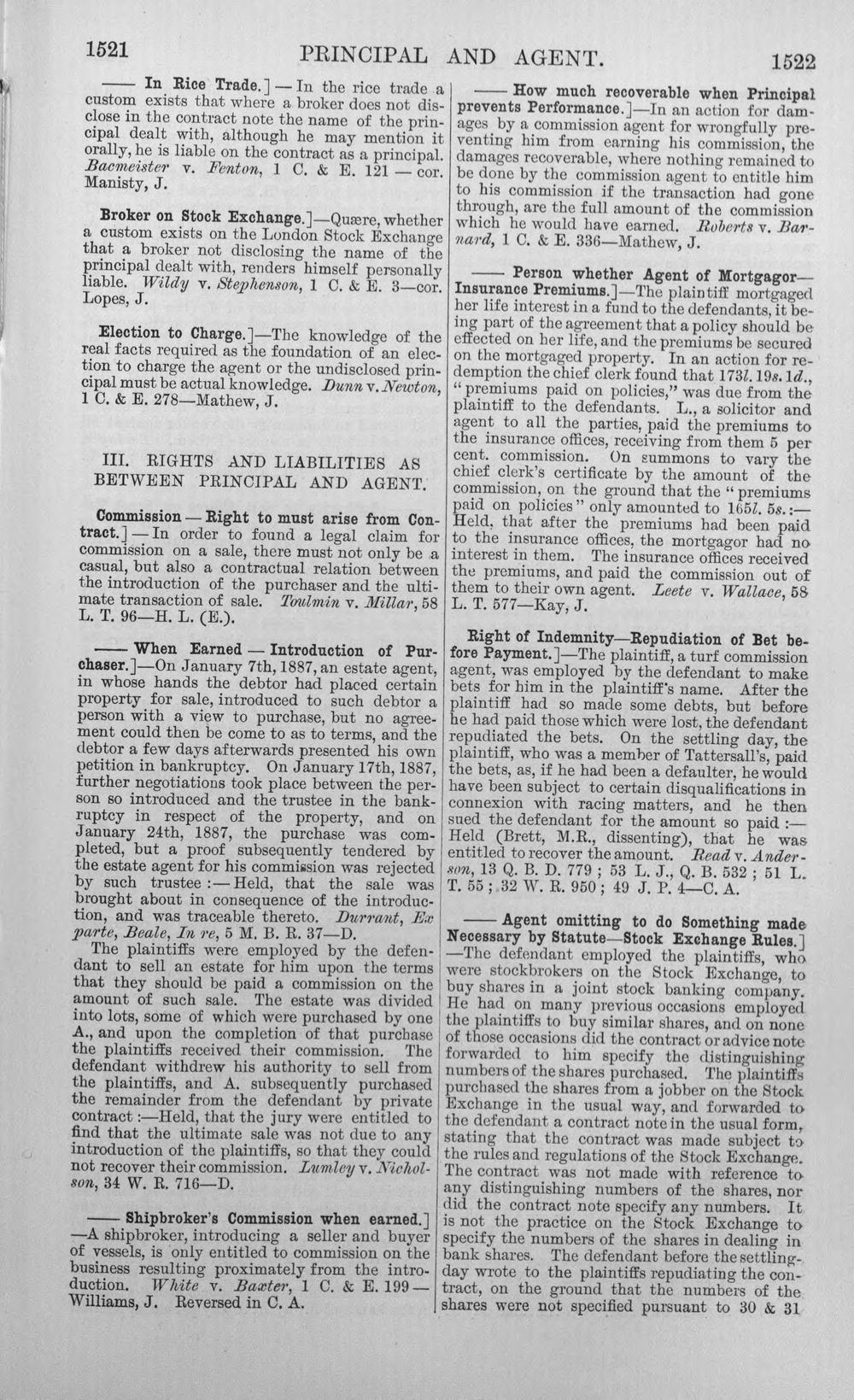 1521 PRINCIPAL AND AGENT. 1522

—— In Rice Trade.] — In the rice trade a custom exists that where a broker does not disclose in the contract note the name of the principal dealt with, although he may mention it orally, he is liable on the contract as a principal. Bacmeister v. Fenton, 1 C. & E. 121 — cor. Manisty, J.

Broker on Stock Exchange.]—Quære, whether a custom exists on the London Stock Exchange that a broker not disclosing the name of the principal dealt with, renders himself personally liable. Wildy v. Stephenson, 1 C. & E. 3—cor. Lopes, J.

Election to Charge.]—The knowledge of the real facts required as the foundation of an election to charge the agent or the undisclosed principal must be actual knowledge. Dunn v. Newton, 1 C. & E. 278—Mathew, J.

III. RIGHTS AND LIABILITIES AS BETWEEN PRINCIPAL AND AGENT.

Commission — Right to must arise from Contract.] — In order to found a legal claim for commission on a sale, there must not only be a casual, but also a contractual relation between the introduction of the purchaser and the ultimate transaction of sale. Toulmin v. Millar, 58 L. T. 96—H. L. (E.).

—— When Earned — Introduction of Purchaser.]—On January 7th, 1887, an estate agent, in whose hands the debtor had placed certain property for sale, introduced to such debtor a person with a view to purchase, but no agreement could then be come to as to terms, and the debtor a few days afterwards presented his own petition in bankruptcy. On January 17th, 1887, further negotiations took place between the person so introduced and the trustee in the bankruptcy in respect of the property, and on January 24th, 1887, the purchase was completed, but a proof subsequently tendered by the estate agent for his commission was rejected by such trustee :— Held, that the sale was brought about in consequence of the introduction, and was traceable thereto. Durrant, Ex parte, Beale, In re, 5 M. B. R. 37—D.

The plaintiffs were employed by the defendant to sell an estate for him upon the terms that they should be paid a commission on the amount of such sale. The estate was divided into lots, some of which were purchased by one A., and upon the completion of that purchase the plaintiffs received their commission. The defendant withdrew his authority to sell from the plaintiffs, and A. subsequently purchased the remainder from the defendant by private contract :—Held, that the jury were entitled to find that the ultimate sale was not due to any introduction of the plaintiffs, so that they could not recover their commission. Lumley v. Nicholson, 34 W. R. 716—D.

—— Shipbroker's Commission when earned.] —A shipbroker, introducing a seller and buyer of vessels, is only entitled to commission on the business resulting proximately from the introduction. White v. Baxter, 1 C. & E. 199 — Williams, J. Reversed in C. A.

—— How much recoverable when Principal prevents Performance.]—In an action for damages by a commission agent for wrongfully preventing him from earning his commission, the damages recoverable, where nothing remained to be done by the commission agent to entitle him to his commission if the transaction had gone through, are the full amount of the commission which he would have earned. Roberts v. Barnard, 1 C. & E. 336—Mathew, J.

—— Person whether Agent of Mortgagor— Insurance Premiums.]—The plaintiff mortgaged her life interest in a fund to the defendants, it being part of the agreement that a policy should be effected on her life, and the premiums be secured on the mortgaged property. In an action for redemption the chief clerk found that 173l. 19s. 1d., "premiums paid on policies," was due from the plaintiff to the defendants. L., a solicitor and agent to all the parties, paid the premiums to the insurance offices, receiving from them 5 per cent. commission. On summons to vary the chief clerk's certificate by the amount of the commission, on the ground that the "premiums paid on policies" only amounted to 165l. 5s. :— Held, that after the premiums had been paid to the insurance offices, the mortgagor had no interest in them. The insurance offices received the premiums, and paid the commission out of them to their own agent. Leete v. Wallace, 58 L. T. 577—Kay, J.

Right of Indemnity—Repudiation of Bet before Payment.]—The plaintiff, a turf commission agent, was employed by the defendant to make bets for him in the plaintiff's name. After the plaintiff had so made some debts, but before he had paid those which were lost, the defendant repudiated the bets. On the settling day, the plaintiff, who was a member of Tattersall's, paid the bets, as, if he had been a defaulter, he would have been subject to certain disqualifications in connexion with racing matters, and he then sued the defendant for the amount so paid :— Held (Brett, M.R., dissenting), that he was entitled to recover the amount. Read v. Anderson, 13 Q. B. D. 779 ; 53 L. J., Q. B. 532 ; 51 L. T. 55 ; 32 W. R. 950 ; 49 J. P. 4—C. A.

—— Agent omitting to do Something made Necessary by Statute—Stock Exchange Rules.] —The defendant employed the plaintiffs, who were stockbrokers on the Stock Exchange, to buy shares in a joint stock banking company. He had on many previous occasions employed the plaintiffs to buy similar shares, and on none of those occasions did the contract or advice note forwarded to him specify the distinguishing numbers of the shares purchased. The plaintiffs purchased the shares from a jobber on the Stock Exchange in the usual way, and forwarded to the defendant a contract note in the usual form, stating that the contract was made subject to the rules and regulations of the Stock Exchange. The contract was not made with reference to any distinguishing numbers of the shares, nor did the contract note specify any numbers. It is not the practice on the Stock Exchange to specify the numbers of the shares in dealing in bank shares. The defendant before the settling-day wrote to the plaintiffs repudiating the contract, on the ground that the numbers of the shares were not specified pursuant to 30 & 31